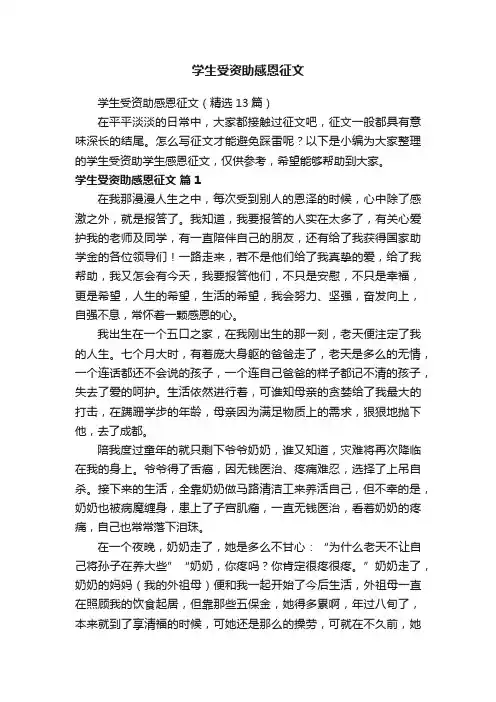 学生受资助感恩征文

学生受资助感恩征文（精选 13 篇）

在平平淡淡的日常中，大家都接触过征文吧，征文一般都具有意味深长的结尾。怎么写征文才能避免踩雷呢？以下是小编为大家整理的学生受资助学生感恩征文，仅供参考，希望能够帮助到大家。

学生受资助感恩征文 篇 1

在我那漫漫人生之中，每次受到别人的恩泽的时候，心中除了感激之外，就是报答了。我知道，我要报答的人实在太多了，有关心爱护我的老师及同学，有一直陪伴自己的朋友，还有给了我获得国家助学金的各位领导们！一路走来，若不是他们给了我真挚的爱，给了我帮助，我又怎会有今天，我要报答他们，不只是安慰，不只是幸福，更是希望，人生的希望，生活的希望，我会努力、坚强，奋发向上，自强不息，常怀着一颗感恩的心。

我出生在一个五口之家，在我刚出生的那一刻，老天便注定了我的人生。七个月大时，有着庞大身躯的爸爸走了，老天是多么的无情，一个连话都还不会说的孩子，一个连自己爸爸的样子都记不清的孩子，失去了爱的呵护。生活依然进行着，可谁知母亲的贪婪给了我最大的打击，在蹒跚学步的年龄，母亲因为满足物质上的需求，狠狠地抛下他，去了成都。

陪我度过童年的就只剩下爷爷奶奶，谁又知道，灾难将再次降临在我的身上。爷爷得了舌癌，因无钱医治、疼痛难忍，选择了上吊自杀。接下来的生活，全靠奶奶做马路清洁工来养活自己，但不幸的是，奶奶也被病魔缠身，患上了子宫肌瘤，一直无钱医治，看着奶奶的疼痛，自己也常常落下泪珠。

在一个夜晚，奶奶走了，她是多么不甘心：“为什么老天不让自己将孙子在养大些”“奶奶，你疼吗？你肯定很疼很疼。”奶奶走了，奶奶的妈妈（我的外祖母）便和我一起开始了今后生活，外祖母一直在照顾我的饮食起居，但靠那些五保金，她得多累啊，年过八旬了，本来就到了享清福的时候，可她还是那么的操劳，可就在不久前，她